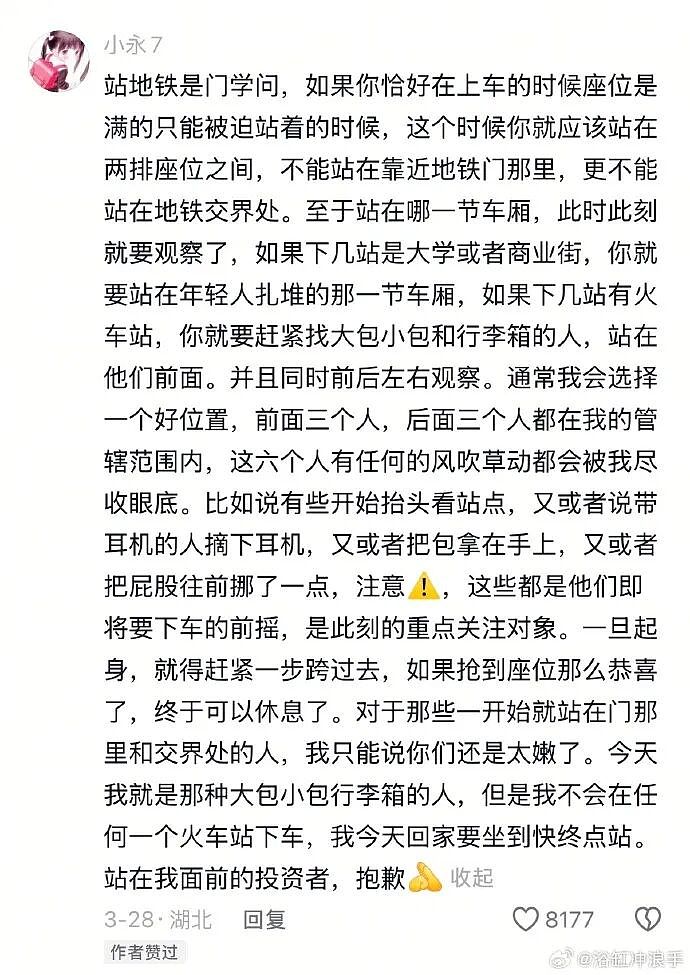 小永7

站地铁是门学问，如果你恰好在上车的时候座位是满的只能被迫站着的时候，这个时候你就应该站在两排座位之间，不能站在靠近地铁门那里，更不能站在地铁交界处。至于站在哪一节车厢，此时此刻就要观察了，如果下几站是大学或者商业街，你就要站在年轻人扎堆的那一节车厢，如果下几站有火车站，你就要赶紧找大包小包和行李箱的人，站在他们前面。并且同时前后左右观察。通常我会选择一个好位置，前面三个人，后面三个人都在我的管辖范围内，这六个人有任何的风吹草动都会被我尽收眼底。比如说有些开始抬头看站点，又或者说带耳机的人摘下耳机，又或者把包拿在手上，又或者把屁股往前挪了一点，注意⚠️，这些都是他们即将要下车的前摇，是此刻的重点关注对象。一旦起身，就得赶紧一步跨过去，如果抢到座位那么恭喜了，终于可以休息了。对于那些一开始就站在门那里和交界处的人，我只能说你们还是太嫩了。今天我就是那种大包小包行李箱的人，但是我不会在任何一个火车站下车，我今天回家要坐到快终点站。站在我面前的投资者，抱歉🙏 收起

3-28 · 湖北 回复 8177

作者赞过

@浴缸冲浪手